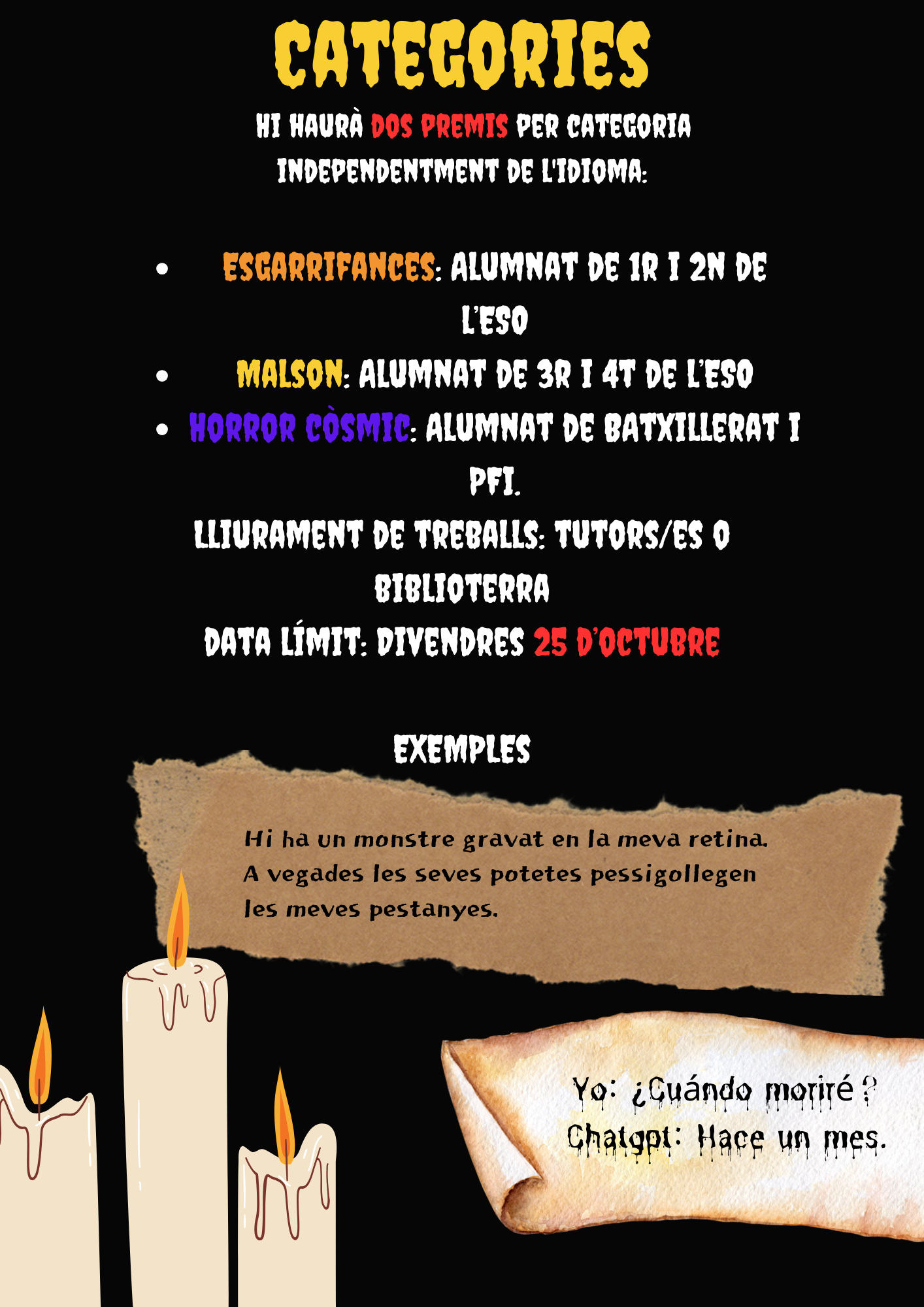 CATEGORIES

HI HAURÀ DOS PREMIS PER CATEGORIA INDEPENDENTMENT DE L'IDIOMA:

• ESGARRIFANCES: ALUMNAT DE 1R I 2N DE L'ESO
• MALSON: ALUMNAT DE 3R I 4T DE L'ESO
• HORROR CÒSMIC: ALUMNAT DE BATXILLERAT I PFI.

LLIURAMENT DE TREBALLS: TUTORS/ES O BIBLIOTERRA

DATA LÍMIT: DIVENDRES 25 D'OCTUBRE

EXEMPLES

Hi ha un monstre gravat en la meva retina. A vegades les seves potetes pessigollegen les meves pestanyes.

Yo: ¿Cuándo moriré?
Chatgpt: Hace un mes.